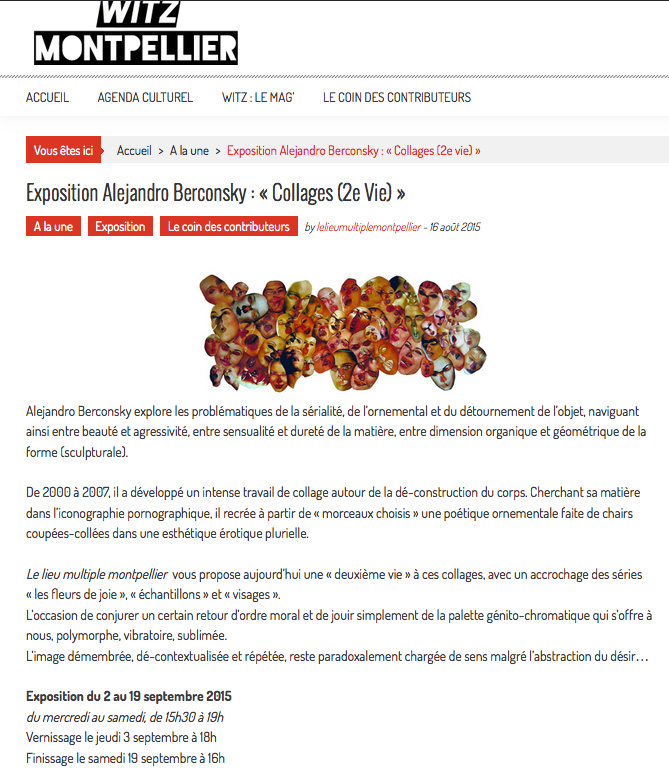 WITZ
MONTPELLIER

ACCUEIL AGENDA CULTUREL WITZ : LE MAG' LE COIN DES CONTRIBUTEURS

Vous êtes ici Accueil > A la une > Exposition Alejandro Berconsky : « Collages (2e vie) »

Exposition Alejandro Berconsky : « Collages (2e Vie) »

A la une Exposition Le coin des contributeurs by lelieumultiplemontpellier - 16 août 2015

Alejandro Berconsky explore les problématiques de la sérialité, de l'ornemental et du détournement de l'objet, naviguant ainsi entre beauté et agressivité, entre sensualité et dureté de la matière, entre dimension organique et géométrique de la forme (sculpturale).

De 2000 à 2007, il a développé un intense travail de collage autour de la dé-construction du corps. Cherchant sa matière dans l'iconographie pornographique, il recrée à partir de « morceaux choisis » une poétique ornementale faite de chairs coupées-collées dans une esthétique érotique plurielle.

Le lieu multiple montpellier vous propose aujourd'hui une « deuxième vie » à ces collages, avec un accrochage des séries « les fleurs de joie », « échantillons » et « visages ».
L'occasion de conjurer un certain retour d'ordre moral et de jouir simplement de la palette génito-chromatique qui s'offre à nous, polymorphe, vibratoire, sublimée.
L'image démembrée, dé-contextualisée et répétée, reste paradoxalement chargée de sens malgré l'abstraction du désir…

Exposition du 2 au 19 septembre 2015
du mercredi au samedi, de 15h30 à 19h
Vernissage le jeudi 3 septembre à 18h
Finissage le samedi 19 septembre à 16h